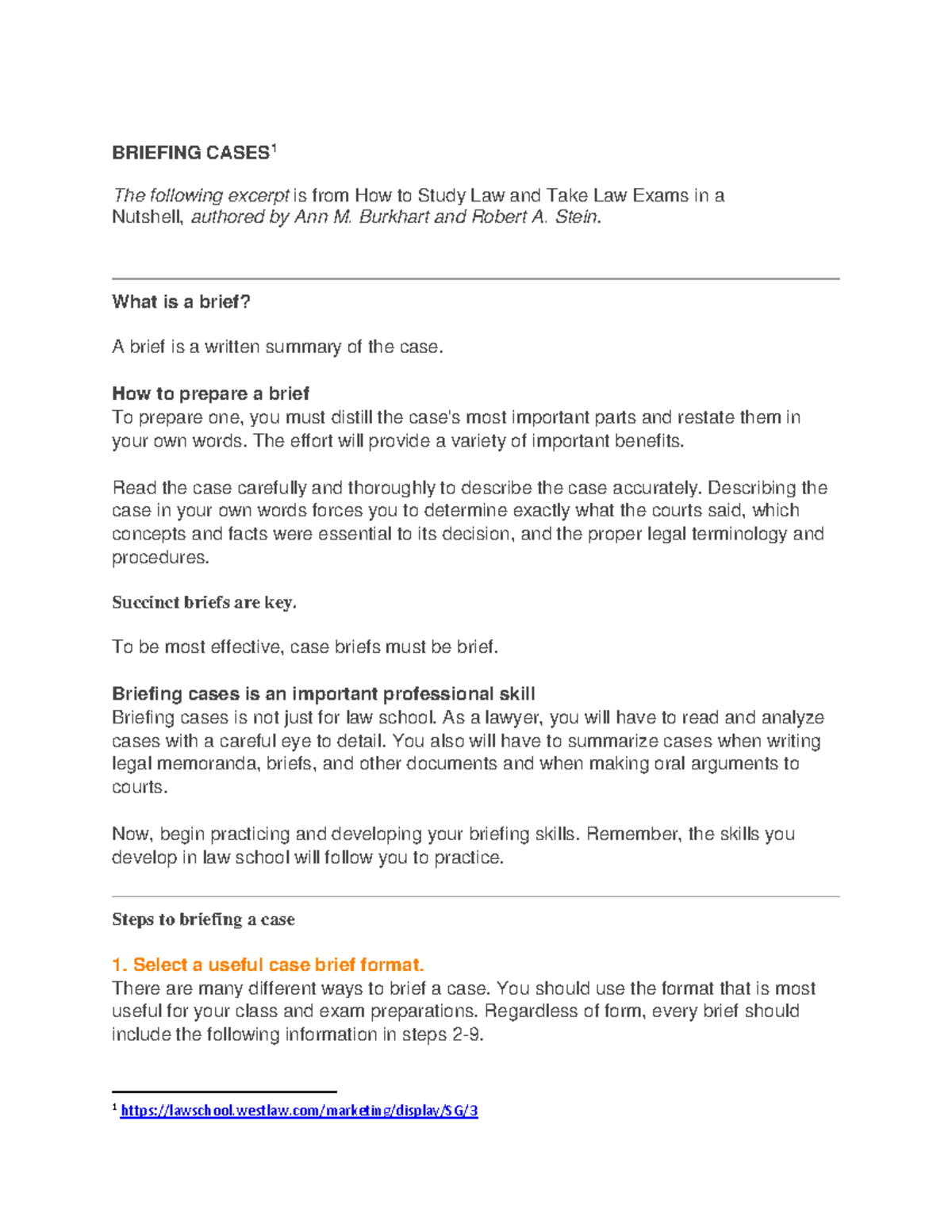 BRIEFING CASES$^{1}$

The following excerpt is from How to Study Law and Take Law Exams in a Nutshell, authored by Ann M. Burkhart and Robert A. Stein.

What is a brief?

A brief is a written summary of the case.

How to prepare a brief
To prepare one, you must distill the case's most important parts and restate them in your own words. The effort will provide a variety of important benefits.

Read the case carefully and thoroughly to describe the case accurately. Describing the case in your own words forces you to determine exactly what the courts said, which concepts and facts were essential to its decision, and the proper legal terminology and procedures.

Succinct briefs are key.

To be most effective, case briefs must be brief.

Briefing cases is an important professional skill
Briefing cases is not just for law school. As a lawyer, you will have to read and analyze cases with a careful eye to detail. You also will have to summarize cases when writing legal memoranda, briefs, and other documents and when making oral arguments to courts.

Now, begin practicing and developing your briefing skills. Remember, the skills you develop in law school will follow you to practice.

Steps to briefing a case

1. Select a useful case brief format.
There are many different ways to brief a case. You should use the format that is most useful for your class and exam preparations. Regardless of form, every brief should include the following information in steps 2-9.

$^{1}$ https://lawschool.westlaw.com/marketing/display/SG/3